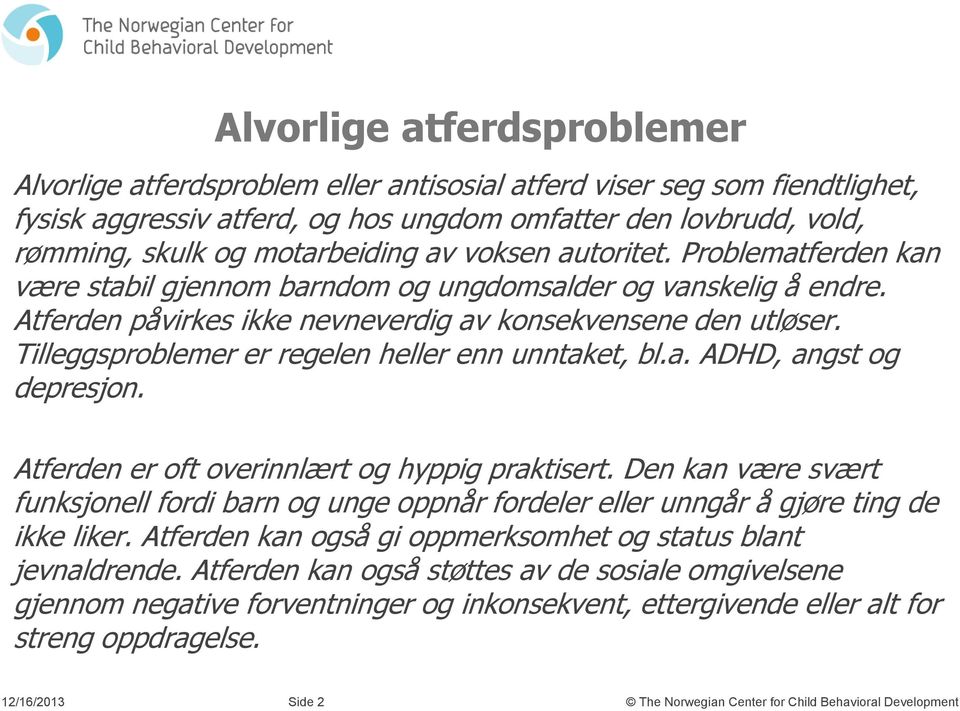 The Norwegian Center for
Child Behavioral Development

Alvorlige atferdsproblemer

Alvorlige atferdsproblem eller antisosial atferd viser seg som fiendtlighet, fysisk aggressiv atferd, og hos ungdom omfatter den lovbrudd, vold, rømming, skulk og motarbeiding av voksen autoritet. Problematferden kan være stabil gjennom barndom og ungdomsalder og vanskelig å endre. Atferden påvirkes ikke nevneverdig av konsekvensene den utløser. Tilleggsproblemer er regelen heller enn unntaket, bl.a. ADHD, angst og depresjon.

Atferden er oft overinnlært og hyppig praktisert. Den kan være svært funksjonell fordi barn og unge oppnår fordeler eller unngår å gjøre ting de ikke liker. Atferden kan også gi oppmerksomhet og status blant jevnaldrende. Atferden kan også støttes av de sosiale omgivelsene gjennom negative forventninger og inkonsekvent, ettergivende eller alt for streng oppdragelse.

12/16/2013 Side 2 © The Norwegian Center for Child Behavioral Development